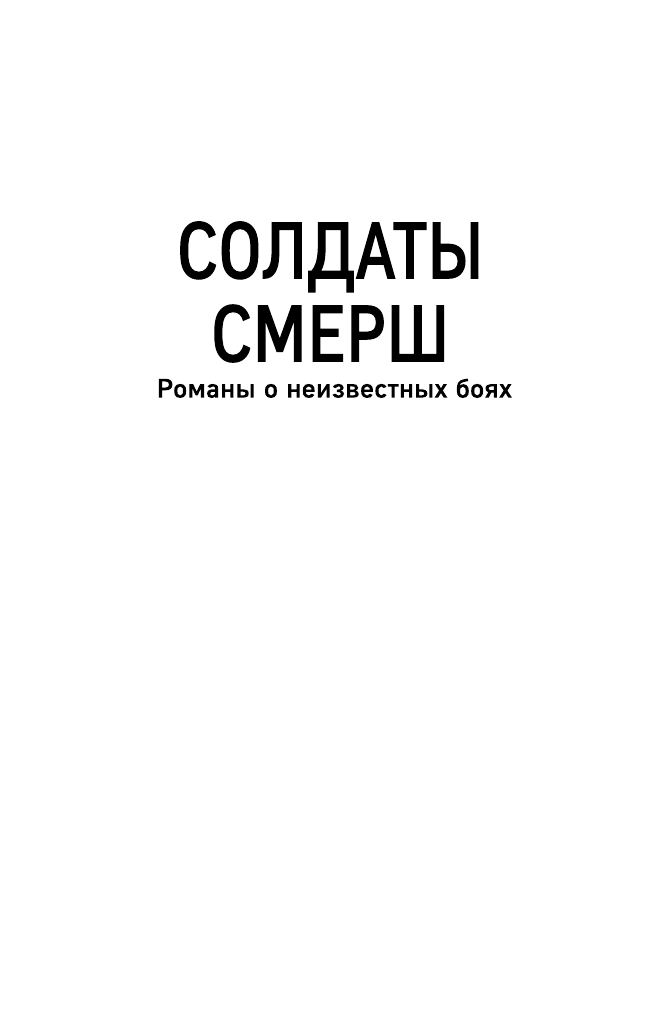 СОЛДАТЫ
СМЕРШ

Романы о неизвестных боях